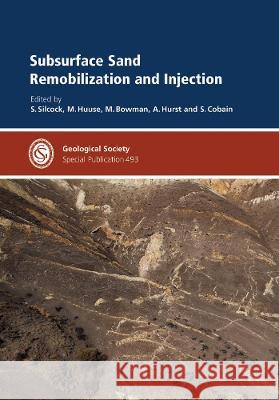 Subsurface Sand Remobilization and Injection

Edited by
S. Silcock, M. Huuse, M. Bowman, A. Hurst and S. Cobain

GS

Geological Society
Special Publication 493

Kraina Książek